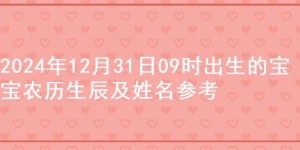 2024年12月31日09时出生的宝宝农历生辰及姓名参考